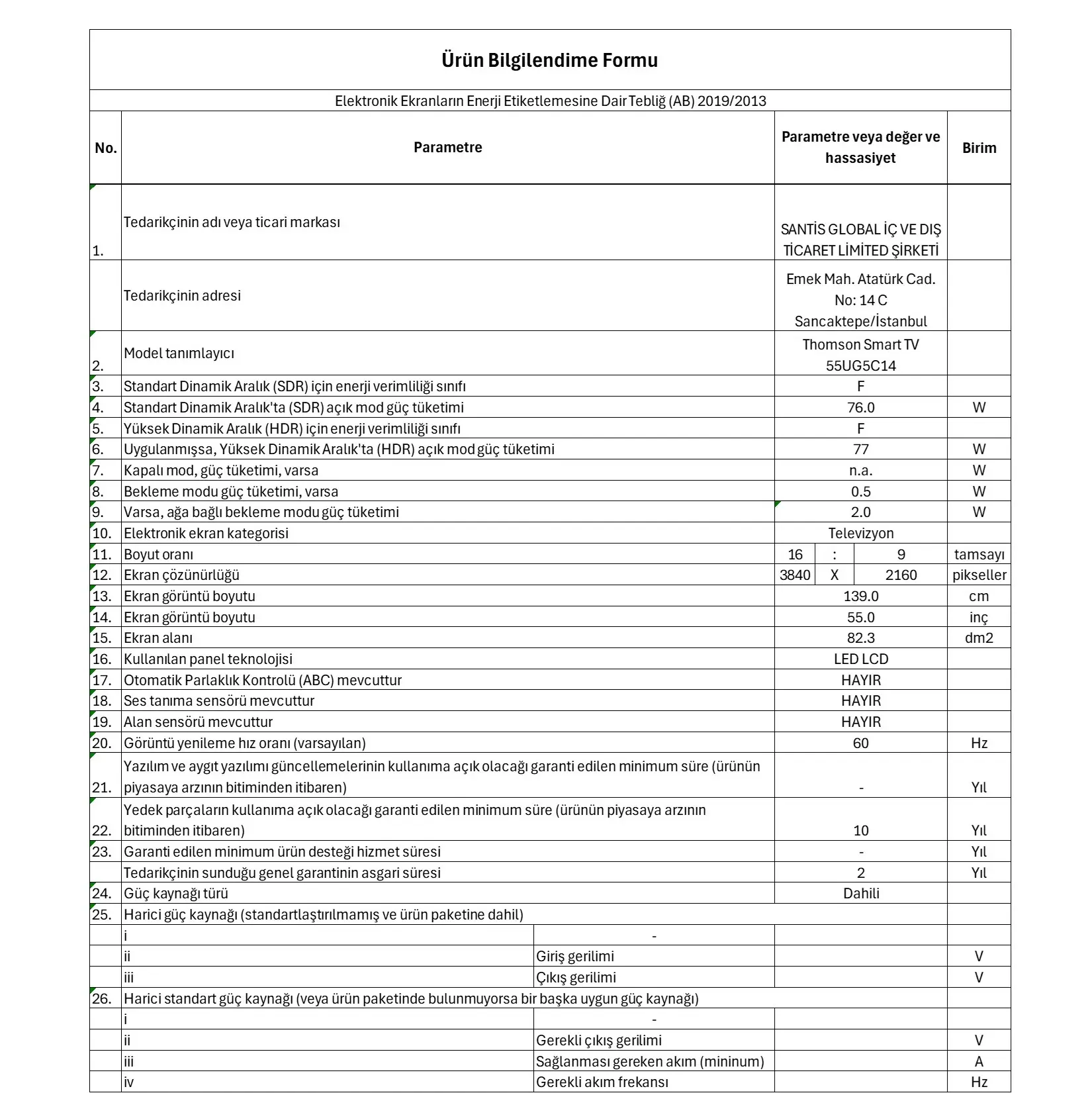 Ürün Bilgilendime Formu

Elektronik Ekranların Enerji Etiketlemesine Dair Tebliğ (AB) 2019/2013

| No. | Parametre | | Parametre veya değer ve hassasiyet | Birim |
|---|---|---|---|---|
| 1. | Tedarikçinin adı veya ticari markası | | SANTİS GLOBAL İÇ VE DIŞ TİCARET LİMİTED ŞİRKETİ | |
| | Tedarikçinin adresi | | Emek Mah. Atatürk Cad. No: 14 C Sancaktepe/İstanbul | |
| 2. | Model tanımlayıcı | | Thomson Smart TV 55UG5C14 | |
| 3. | Standart Dinamik Aralık (SDR) için enerji verimliliği sınıfı | | F | |
| 4. | Standart Dinamik Aralık'ta (SDR) açık mod güç tüketimi | | 76.0 | W |
| 5. | Yüksek Dinamik Aralık (HDR) için enerji verimliliği sınıfı | | F | |
| 6. | Uygulanmışsa, Yüksek Dinamik Aralık'ta (HDR) açık mod güç tüketimi | | 77 | W |
| 7. | Kapalı mod, güç tüketimi, varsa | | n.a. | W |
| 8. | Bekleme modu güç tüketimi, varsa | | 0.5 | W |
| 9. | Varsa, ağa bağlı bekleme modu güç tüketimi | | 2.0 | W |
| 10. | Elektronik ekran kategorisi | | Televizyon | |
| 11. | Boyut oranı | | 16 : 9 | tamsayı |
| 12. | Ekran çözünürlüğü | | 3840 X 2160 | pikseller |
| 13. | Ekran görüntü boyutu | | 139.0 | cm |
| 14. | Ekran görüntü boyutu | | 55.0 | inç |
| 15. | Ekran alanı | | 82.3 | dm2 |
| 16. | Kullanılan panel teknolojisi | | LED LCD | |
| 17. | Otomatik Parlaklık Kontrolü (ABC) mevcuttur | | HAYIR | |
| 18. | Ses tanıma sensörü mevcuttur | | HAYIR | |
| 19. | Alan sensörü mevcuttur | | HAYIR | |
| 20. | Görüntü yenileme hız oranı (varsayılan) | | 60 | Hz |
| 21. | Yazılım ve aygıt yazılımı güncellemelerinin kullanıma açık olacağı garanti edilen minimum süre (ürünün piyasaya arzının bitiminden itibaren) | | - | Yıl |
| 22. | Yedek parçaların kullanıma açık olacağı garanti edilen minimum süre (ürünün piyasaya arzının bitiminden itibaren) | | 10 | Yıl |
| 23. | Garanti edilen minimum ürün desteği hizmet süresi | | - | Yıl |
| | Tedarikçinin sunduğu genel garantinin asgari süresi | | 2 | Yıl |
| 24. | Güç kaynağı türü | | Dahili | |
| 25. | Harici güç kaynağı (standartlaştırılmamış ve ürün paketine dahil) | | | |
| | i | - | | |
| | ii | Giriş gerilimi | | V |
| | iii | Çıkış gerilimi | | V |
| 26. | Harici standart güç kaynağı (veya ürün paketinde bulunmuyorsa bir başka uygun güç kaynağı) | | | |
| | i | - | | |
| | ii | Gerekli çıkış gerilimi | | V |
| | iii | Sağlanması gereken akım (mininum) | | A |
| | iv | Gerekli akım frekansı | | Hz |